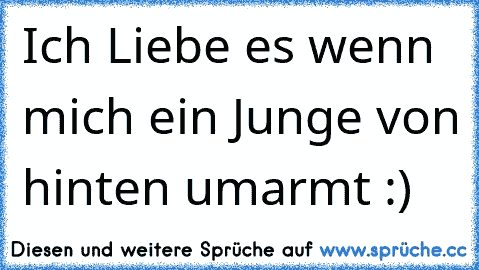 Ich Liebe es wenn mich ein Junge von hinten umarmt :)

Diesen und weitere Sprüche auf www.sprüche.cc